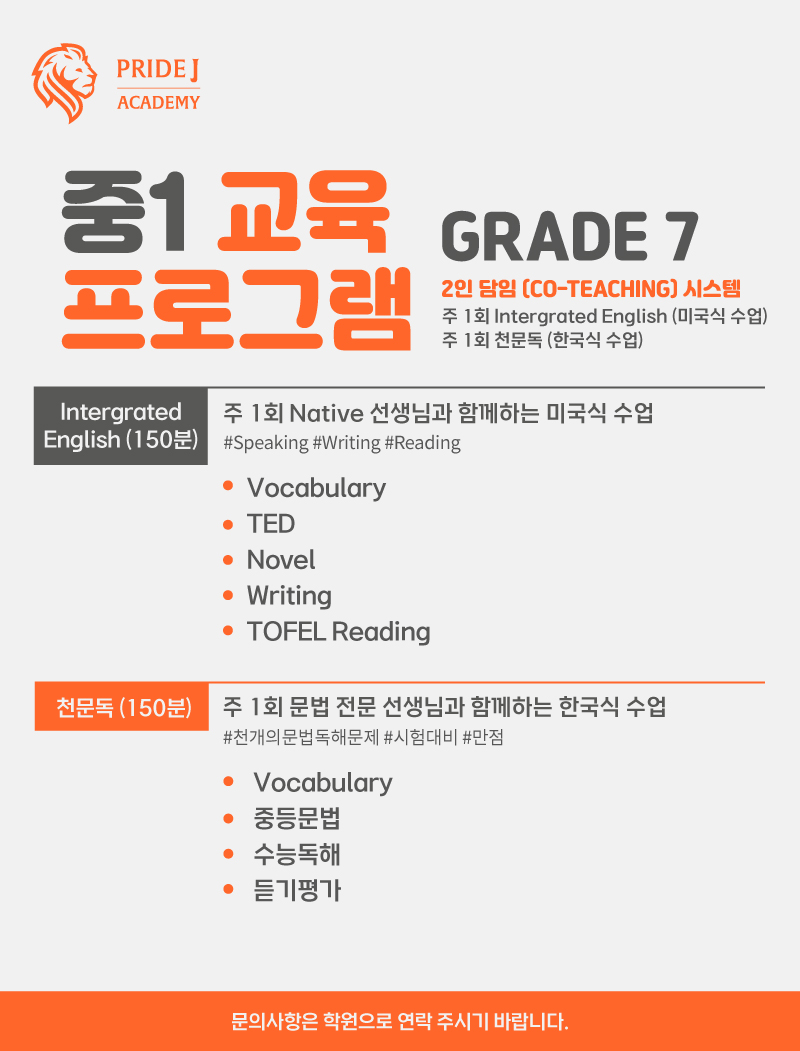 PRIDE J
ACADEMY

중1 교육 프로그램

GRADE 7

2인 담임 (CO-TEACHING) 시스템
주 1회 Intergrated English (미국식 수업)
주 1회 천문독 (한국식 수업)

Intergrated English (150분)

주 1회 Native 선생님과 함께하는 미국식 수업
#Speaking #Writing #Reading

- Vocabulary
- TED
- Novel
- Writing
- TOFEL Reading

천문독 (150분)

주 1회 문법 전문 선생님과 함께하는 한국식 수업
#천개의문법독해문제 #시험대비 #만점

- Vocabulary
- 중등문법
- 수능독해
- 듣기평가

문의사항은 학원으로 연락 주시기 바랍니다.